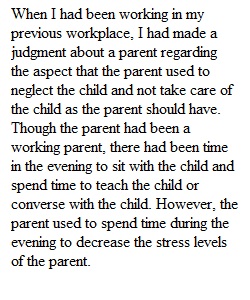 When I had been working in my previous workplace, I had made a judgment about a parent regarding the aspect that the parent used to neglect the child and not take care of the child as the parent should have. Though the parent had been a working parent, there had been time in the evening to sit with the child and spend time to teach the child or converse with the child. However, the parent used to spend time during the evening to decrease the stress levels of the parent.